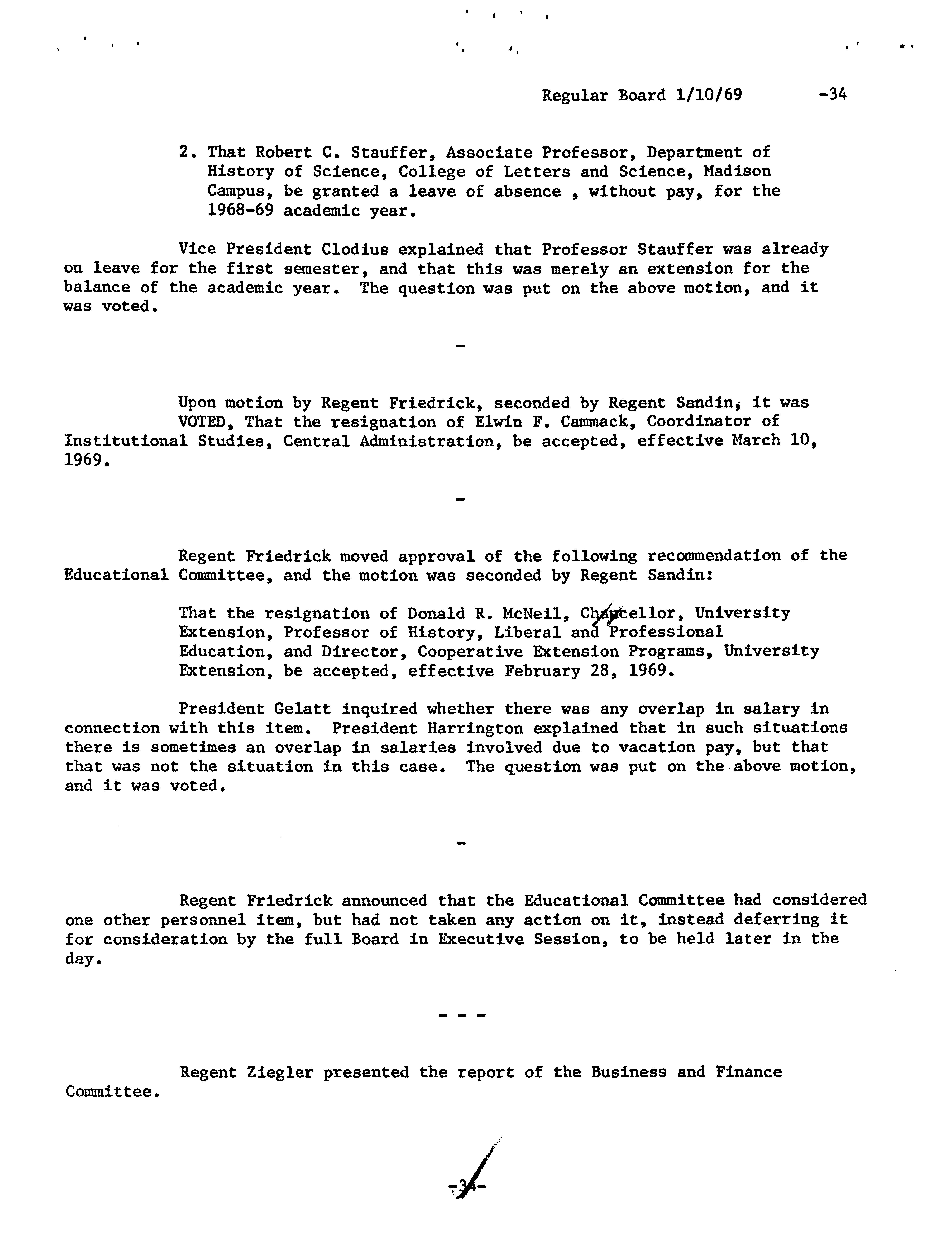 Regular Board 1/10/69 -34

2. That Robert C. Stauffer, Associate Professor, Department of History of Science, College of Letters and Science, Madison Campus, be granted a leave of absence , without pay, for the 1968-69 academic year.

Vice President Clodius explained that Professor Stauffer was already on leave for the first semester, and that this was merely an extension for the balance of the academic year. The question was put on the above motion, and it was voted.

-

Upon motion by Regent Friedrick, seconded by Regent Sandin, it was VOTED, That the resignation of Elwin F. Cammack, Coordinator of Institutional Studies, Central Administration, be accepted, effective March 10, 1969.

-

Regent Friedrick moved approval of the following recommendation of the Educational Committee, and the motion was seconded by Regent Sandin:

That the resignation of Donald R. McNeil, Chancellor, University Extension, Professor of History, Liberal and Professional Education, and Director, Cooperative Extension Programs, University Extension, be accepted, effective February 28, 1969.

President Gelatt inquired whether there was any overlap in salary in connection with this item. President Harrington explained that in such situations there is sometimes an overlap in salaries involved due to vacation pay, but that that was not the situation in this case. The question was put on the above motion, and it was voted.

-

Regent Friedrick announced that the Educational Committee had considered one other personnel item, but had not taken any action on it, instead deferring it for consideration by the full Board in Executive Session, to be held later in the day.

- - -

Regent Ziegler presented the report of the Business and Finance Committee.

-34-